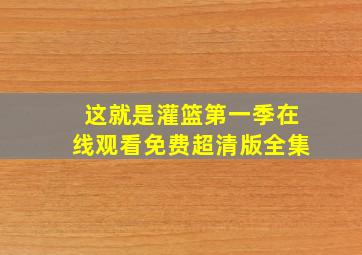 这就是灌篮第一季在线观看免费超清版全集